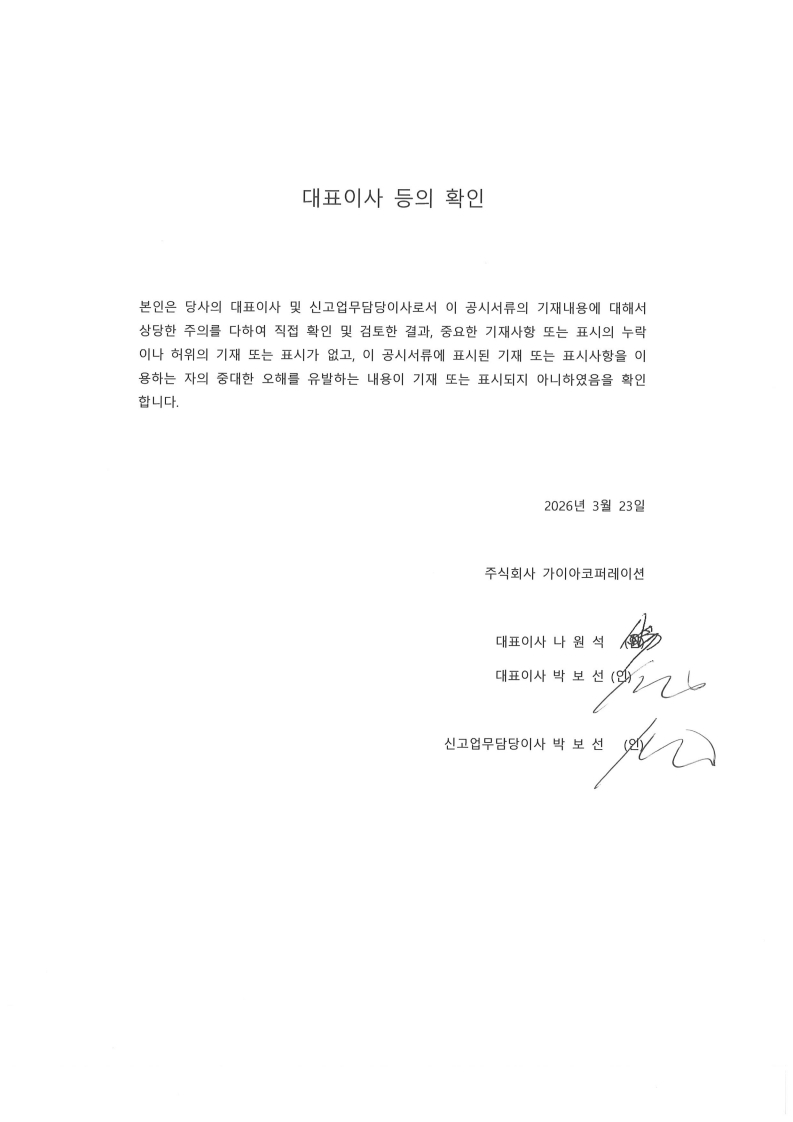 대표이사 등의 확인

본인은 당사의 대표이사 및 신고업무담당이사로서 이 공시서류의 기재내용에 대해서 상당한 주의를 다하여 직접 확인 및 검토한 결과, 중요한 기재사항 또는 표시의 누락이나 허위의 기재 또는 표시가 없고, 이 공시서류에 표시된 기재 또는 표시사항을 이용하는 자의 중대한 오해를 유발하는 내용이 기재 또는 표시되지 아니하였음을 확인합니다.

2026년 3월 23일

주식회사 가이아코퍼레이션

대표이사 나 원 석 (인)

대표이사 박 보 선 (인)

신고업무담당이사 박 보 선 (인)